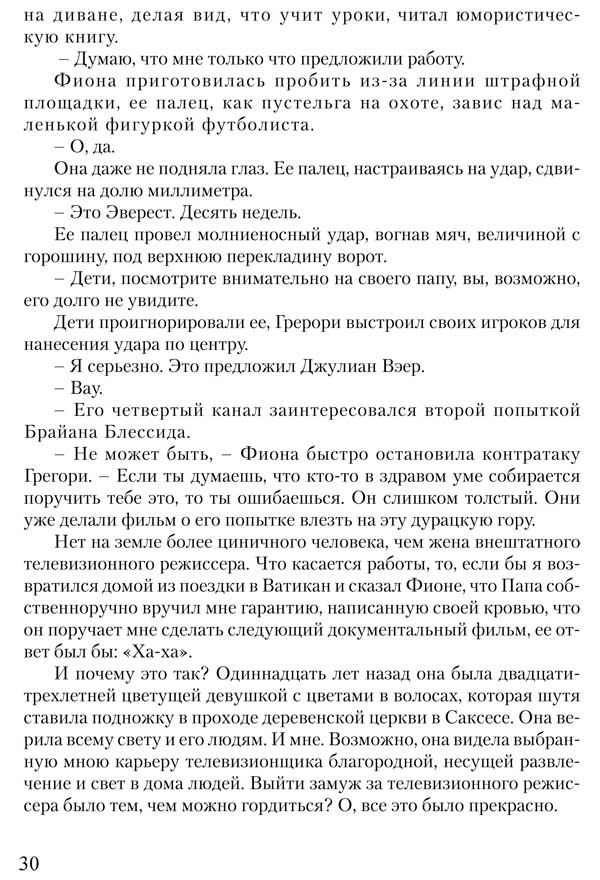 на диване, делая вид, что учит уроки, читал юмористическую книгу.

– Думаю, что мне только что предложили работу.

Фиона приготовилась пробить из-за линии штрафной площадки, ее палец, как пустельга на охоте, завис над маленькой фигуркой футболиста.

– О, да.

Она даже не подняла глаз. Ее палец, настраиваясь на удар, сдвинулся на долю миллиметра.

– Это Эверест. Десять недель.

Ее палец провел молниеносный удар, вогнав мяч, величиной с горошину, под верхнюю перекладину ворот.

– Дети, посмотрите внимательно на своего папу, вы, возможно, его долго не увидите.

Дети проигнорировали ее, Грерори выстроил своих игроков для нанесения удара по центру.

– Я серьезно. Это предложил Джулиан Вэер.

– Вау.

– Его четвертый канал заинтересовался второй попыткой Брайана Блессида.

– Не может быть, – Фиона быстро остановила контратаку Грегори. – Если ты думаешь, что кто-то в здравом уме собирается поручить тебе это, то ты ошибаешься. Он слишком толстый. Они уже делали фильм о его попытке влезть на эту дурацкую гору.

Нет на земле более циничного человека, чем жена внештатного телевизионного режиссера. Что касается работы, то, если бы я возвратился домой из поездки в Ватикан и сказал Фионе, что Папа собственноручно вручил мне гарантию, написанную своей кровью, что он поручает мне сделать следующий документальный фильм, ее ответ был бы: «Ха-ха».

И почему это так? Одиннадцать лет назад она была двадцатитрехлетней цветущей девушкой с цветами в волосах, которая шутя ставила подножку в проходе деревенской церкви в Саксесе. Она верила всему свету и его людям. И мне. Возможно, она видела выбранную мною карьеру телевизионщика благородной, несущей развлечение и свет в дома людей. Выйти замуж за телевизионного режиссера было тем, чем можно гордиться? О, все это было прекрасно.

30